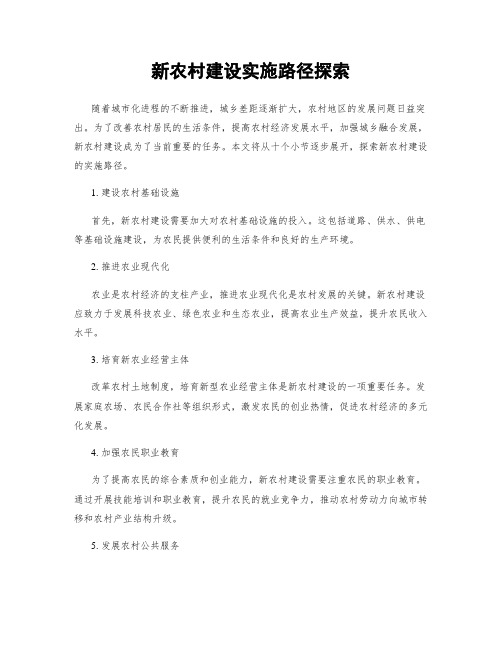 新农村建设实施路径探索

随着城市化进程的不断推进，城乡差距逐渐扩大，农村地区的发展问题日益突出。为了改善农村居民的生活条件，提高农村经济发展水平，加强城乡融合发展，新农村建设成为了当前重要的任务。本文将从十个小节逐步展开，探索新农村建设的实施路径。

1. 建设农村基础设施

首先，新农村建设需要加大对农村基础设施的投入。这包括道路、供水、供电等基础设施建设，为农民提供便利的生活条件和良好的生产环境。

2. 推进农业现代化

农业是农村经济的支柱产业，推进农业现代化是农村发展的关键。新农村建设应致力于发展科技农业、绿色农业和生态农业，提高农业生产效益，提升农民收入水平。

3. 培育新农业经营主体

改革农村土地制度，培育新型农业经营主体是新农村建设的一项重要任务。发展家庭农场、农民合作社等组织形式，激发农民的创业热情，促进农村经济的多元化发展。

4. 加强农民职业教育

为了提高农民的综合素质和创业能力，新农村建设需要注重农民的职业教育。通过开展技能培训和职业教育，提升农民的就业竞争力，推动农村劳动力向城市转移和农村产业结构升级。

5. 发展农村公共服务